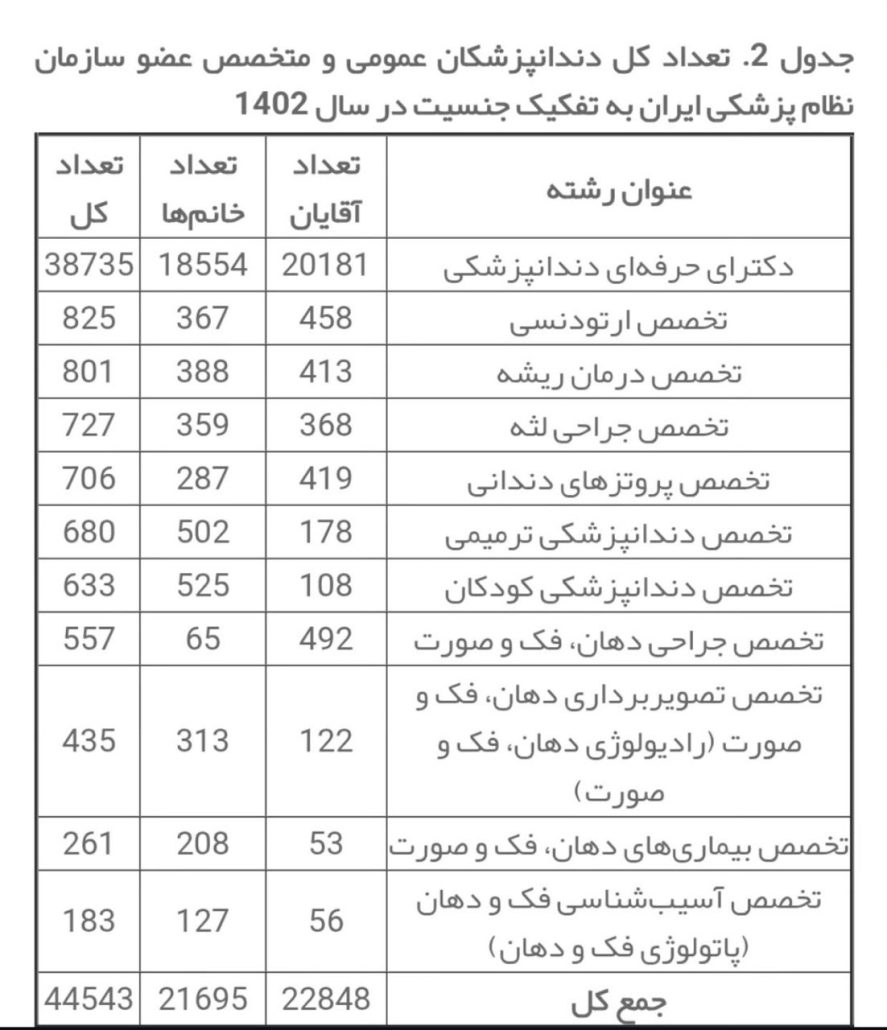 جدول 2. تعداد کل دندانپزشکان عمومی و متخصص عضو سازمان نظام پزشکی ایران به تفکیک جنسیت در سال 1402

| عنوان رشته | تعداد آقایان | تعداد خانم‌ها | تعداد کل |
|---|---|---|---|
| دکترای حرفه‌ای دندانپزشکی | 20181 | 18554 | 38735 |
| تخصص ارتودنسی | 458 | 367 | 825 |
| تخصص درمان ریشه | 413 | 388 | 801 |
| تخصص جراحی لثه | 368 | 359 | 727 |
| تخصص پروتزهای دندانی | 419 | 287 | 706 |
| تخصص دندانپزشکی ترمیمی | 178 | 502 | 680 |
| تخصص دندانپزشکی کودکان | 108 | 525 | 633 |
| تخصص جراحی دهان، فک و صورت | 492 | 65 | 557 |
| تخصص تصویربرداری دهان، فک و صورت (رادیولوژی دهان، فک و صورت) | 122 | 313 | 435 |
| تخصص بیماری‌های دهان، فک و صورت | 53 | 208 | 261 |
| تخصص آسیب‌شناسی فک و دهان (پاتولوژی فک و دهان) | 56 | 127 | 183 |
| جمع کل | 22848 | 21695 | 44543 |